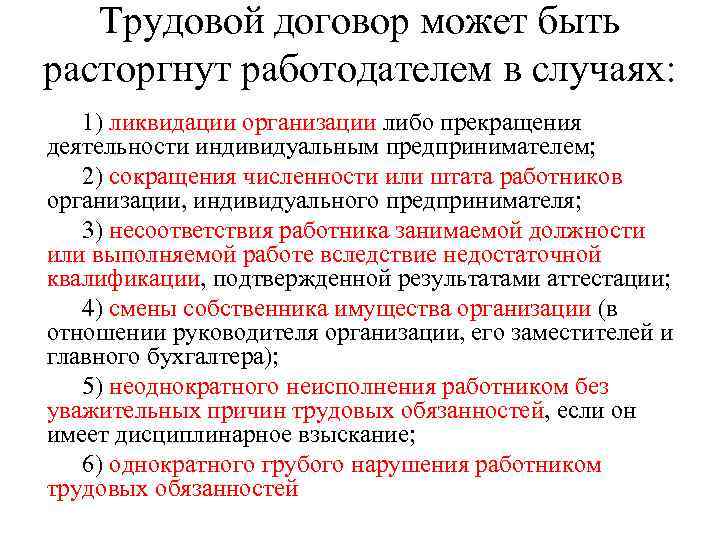 Трудовой договор может быть расторгнут работодателем в случаях:

1) ликвидации организации либо прекращения деятельности индивидуальным предпринимателем;

2) сокращения численности или штата работников организации, индивидуального предпринимателя;

3) несоответствия работника занимаемой должности или выполняемой работе вследствие недостаточной квалификации, подтвержденной результатами аттестации;

4) смены собственника имущества организации (в отношении руководителя организации, его заместителей и главного бухгалтера);

5) неоднократного неисполнения работником без уважительных причин трудовых обязанностей, если он имеет дисциплинарное взыскание;

6) однократного грубого нарушения работником трудовых обязанностей